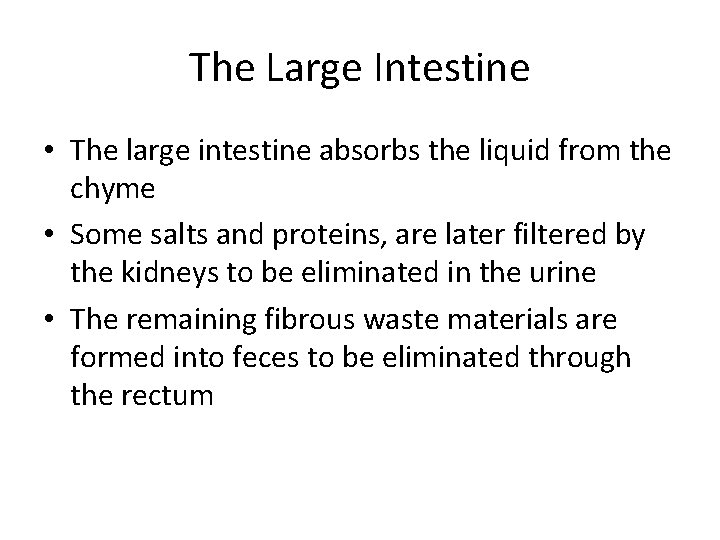 The Large Intestine

• The large intestine absorbs the liquid from the chyme
• Some salts and proteins, are later filtered by the kidneys to be eliminated in the urine
• The remaining fibrous waste materials are formed into feces to be eliminated through the rectum